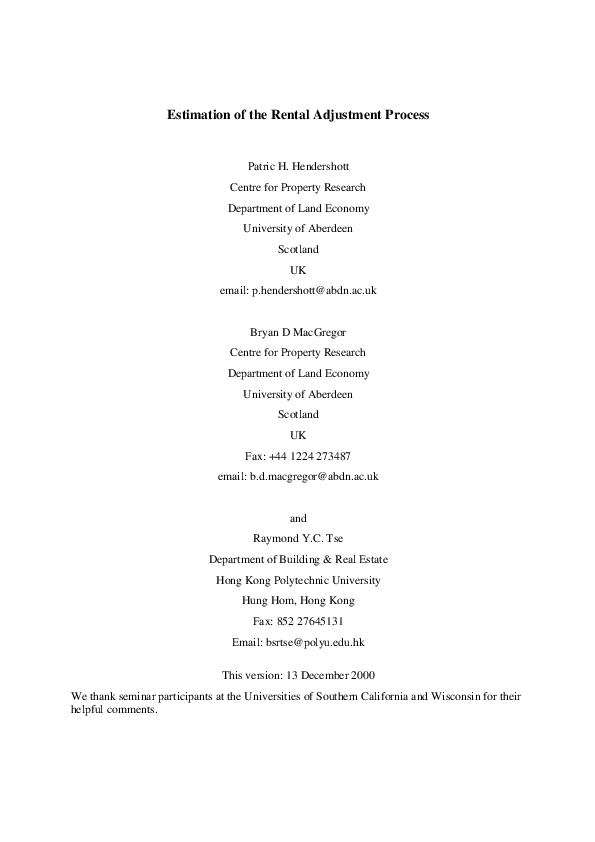 Estimation of the Rental Adjustment Process

Patric H. Hendershott
Centre for Property Research
Department of Land Economy
University of Aberdeen
Scotland
UK
email: p.hendershott@abdn.ac.uk

Bryan D MacGregor
Centre for Property Research
Department of Land Economy
University of Aberdeen
Scotland
UK
Fax: +44 1224 273487
email: b.d.macgregor@abdn.ac.uk

and
Raymond Y.C. Tse
Department of Building & Real Estate
Hong Kong Polytechnic University
Hung Hom, Hong Kong
Fax: 852 27645131
Email: bsrtse@polyu.edu.hk

This version: 13 December 2000

We thank seminar participants at the Universities of Southern California and Wisconsin for their helpful comments.